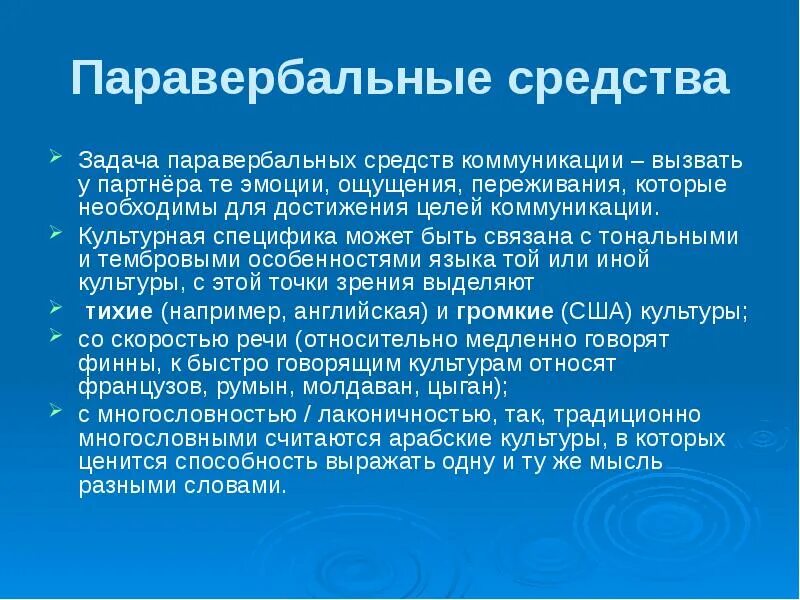 Паравербальные средства

Задача паравербальных средств коммуникации – вызвать у партнёра те эмоции, ощущения, переживания, которые необходимы для достижения целей коммуникации.

Культурная специфика может быть связана с тональными и тембровыми особенностями языка той или иной культуры, с этой точки зрения выделяют

тихие (например, английская) и громкие (США) культуры;

со скоростью речи (относительно медленно говорят финны, к быстро говорящим культурам относят французов, румын, молдаван, цыган);

с многословностью / лаконичностью, так, традиционно многословными считаются арабские культуры, в которых ценится способность выражать одну и ту же мысль разными словами.